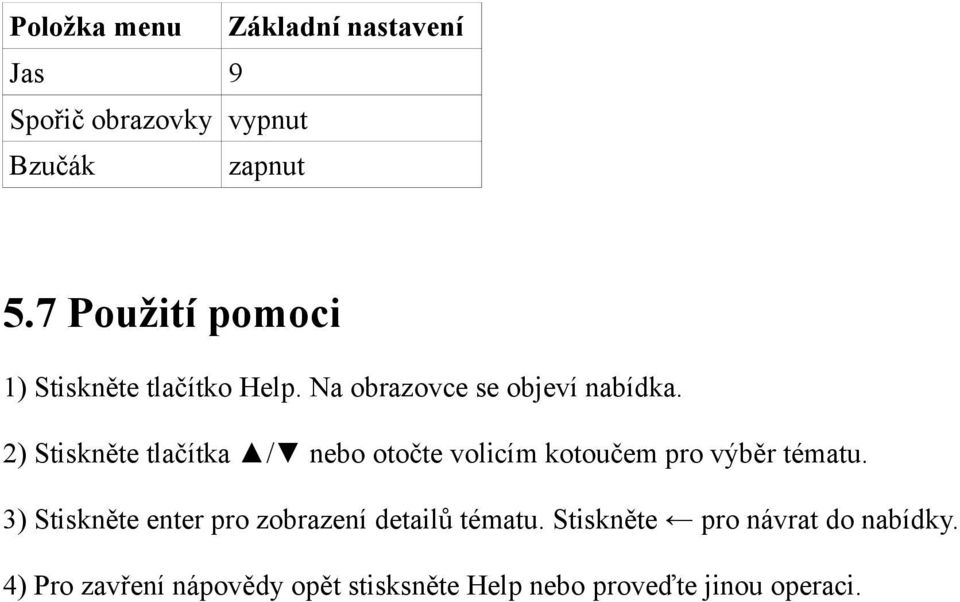 | Položka menu | Základní nastavení |
|---|---|
| Jas | 9 |
| Spořič obrazovky | vypnut |
| Bzučák | zapnut |

5.7 Použití pomoci

1) Stiskněte tlačítko Help. Na obrazovce se objeví nabídka.

2) Stiskněte tlačítka ▲/▼ nebo otočte volicím kotoučem pro výběr tématu.

3) Stiskněte enter pro zobrazení detailů tématu. Stiskněte ← pro návrat do nabídky.

4) Pro zavření nápovědy opět stisksněte Help nebo proveďte jinou operaci.